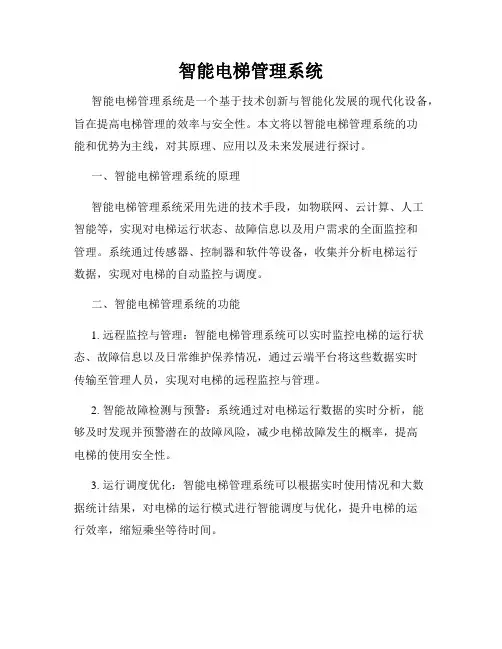 智能电梯管理系统

智能电梯管理系统是一个基于技术创新与智能化发展的现代化设备，旨在提高电梯管理的效率与安全性。本文将以智能电梯管理系统的功能和优势为主线，对其原理、应用以及未来发展进行探讨。

一、智能电梯管理系统的原理

智能电梯管理系统采用先进的技术手段，如物联网、云计算、人工智能等，实现对电梯运行状态、故障信息以及用户需求的全面监控和管理。系统通过传感器、控制器和软件等设备，收集并分析电梯运行数据，实现对电梯的自动监控与调度。

二、智能电梯管理系统的功能

1. 远程监控与管理：智能电梯管理系统可以实时监控电梯的运行状态、故障信息以及日常维护保养情况，通过云端平台将这些数据实时传输至管理人员，实现对电梯的远程监控与管理。

2. 智能故障检测与预警：系统通过对电梯运行数据的实时分析，能够及时发现并预警潜在的故障风险，减少电梯故障发生的概率，提高电梯的使用安全性。

3. 运行调度优化：智能电梯管理系统可以根据实时使用情况和大数据统计结果，对电梯的运行模式进行智能调度与优化，提升电梯的运行效率，缩短乘坐等待时间。